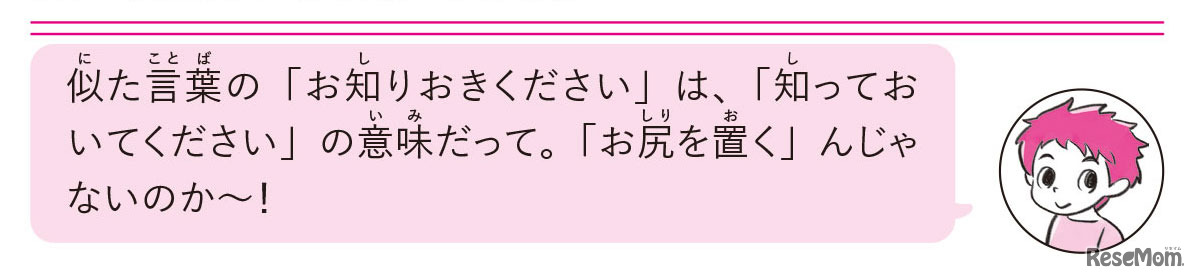 似た言葉の「お知りおきください」は、「知っておいてください」の意味だって。「お尻を置く」んじゃないのか〜！

ReseMom